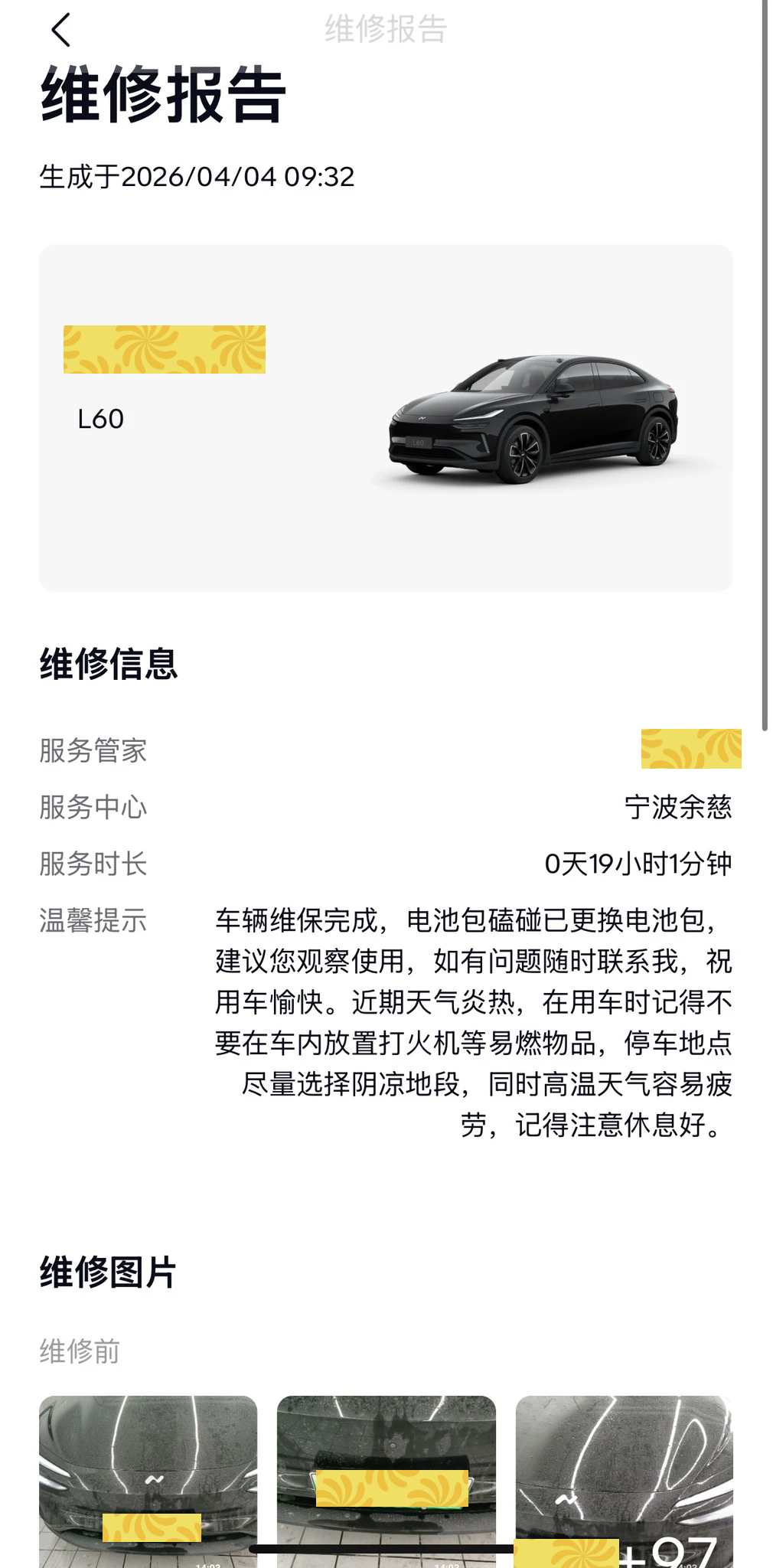 维修报告

维修报告

生成于2026/04/04 09:32

L60

维修信息

服务管家

服务中心 宁波余慈

服务时长 0天19小时1分钟

温馨提示 车辆维保完成，电池包磕碰已更换电池包，建议您观察使用，如有问题随时联系我，祝用车愉快。近期天气炎热，在用车时记得不要在车内放置打火机等易燃物品，停车地点尽量选择阴凉地段，同时高温天气容易疲劳，记得注意休息好。

维修图片

维修前

+97